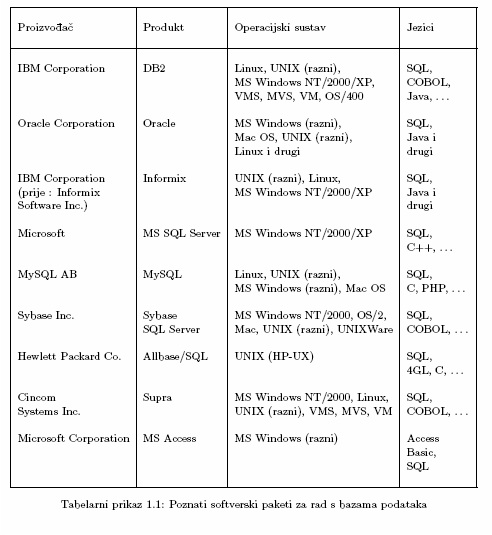 | Proizvođač | Produkt | Operacijski sustav | Jezici |
|---|---|---|---|
| IBM Corporation | DB2 | Linux, UNIX (razni), MS Windows NT/2000/XP, VMS, MVS, VM, OS/400 | SQL, COBOL, Java, ... |
| Oracle Corporation | Oracle | MS Windows (razni), Mac OS, UNIX (razni), Linux i drugi | SQL, Java i drugi |
| IBM Corporation (prije : Informix Software Inc.) | Informix | UNIX (razni), Linux, MS Windows NT/2000/XP | SQL, Java i drugi |
| Microsoft | MS SQL Server | MS Windows NT/2000/XP | SQL, C++, ... |
| MySQL AB | MySQL | Linux, UNIX (razni), MS Windows (razni), Mac OS | SQL, C, PHP, ... |
| Sybase Inc. | Sybase SQL Server | MS Windows NT/2000, OS/2, Mac, UNIX (razni), UNIXWare | SQL, COBOL, ... |
| Hewlett Packard Co. | Allbase/SQL | UNIX (HP-UX) | SQL, 4GL, C, ... |
| Cincom Systems Inc. | Supra | MS Windows NT/2000, Linux, UNIX (razni), VMS, MVS, VM | SQL, COBOL, ... |
| Microsoft Corporation | MS Access | MS Windows (razni) | Access Basic, SQL |

Tabelarni prikaz 1.1: Poznati softverski paketi za rad s bazama podataka